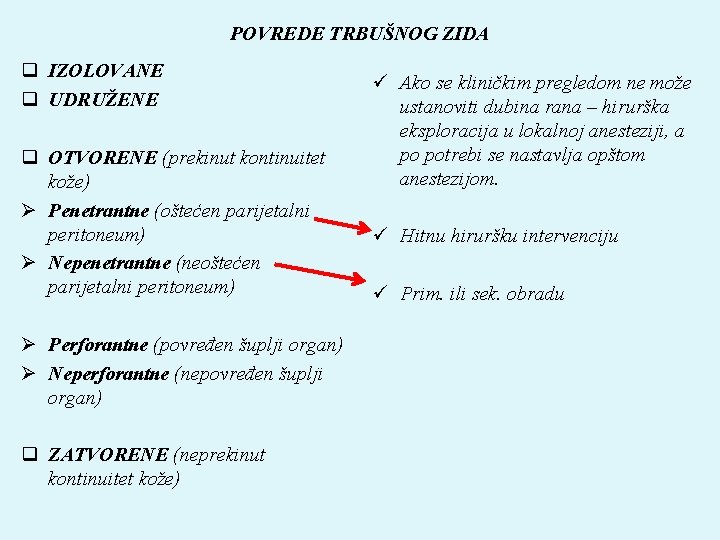 POVREDE TRBUŠNOG ZIDA

❑ IZOLOVANE
❑ UDRUŽENE

❑ OTVORENE (prekinut kontinuitet kože)
➢ Penetrantne (oštećen parijetalni peritoneum)
➢ Nepenetrantne (neoštećen parijetalni peritoneum)

➢ Perforantne (povređen šuplji organ)
➢ Neperforantne (nepovređen šuplji organ)

❑ ZATVORENE (neprekinut kontinuitet kože)

✓ Ako se kliničkim pregledom ne može ustanoviti dubina rana – hirurška eksploracija u lokalnoj anesteziji, a po potrebi se nastavlja opštom anestezijom.

✓ Hitnu hiruršku intervenciju

✓ Prim. ili sek. obradu